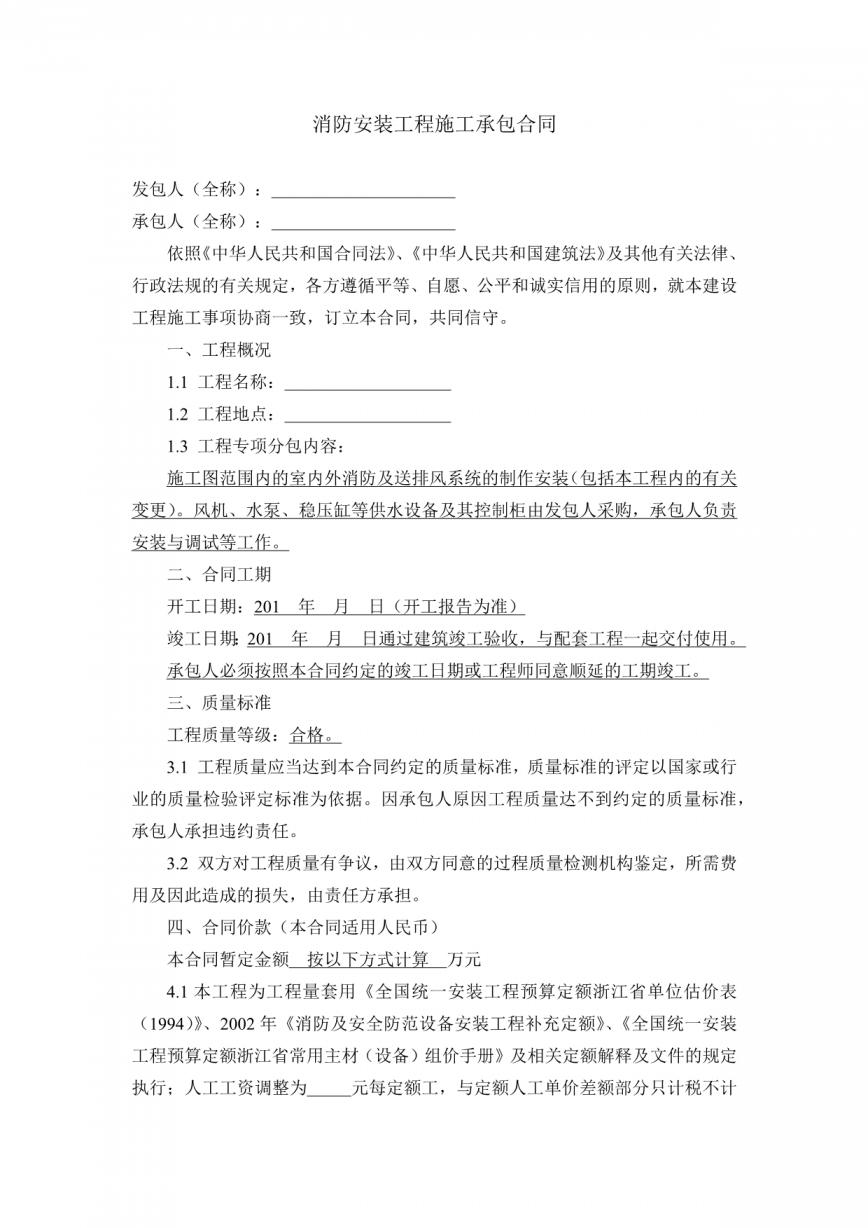 消防安装工程施工承包合同

发包人（全称）：____________________

承包人（全称）：____________________

依照《中华人民共和国合同法》、《中华人民共和国建筑法》及其他有关法律、行政法规的有关规定，各方遵循平等、自愿、公平和诚实信用的原则，就本建设工程施工事项协商一致，订立本合同，共同信守。

一、工程概况

1.1 工程名称：__________________

1.2 工程地点：__________________

1.3 工程专项分包内容：

施工图范围内的室内外消防及送排风系统的制作安装（包括本工程内的有关变更）。风机、水泵、稳压缸等供水设备及其控制柜由发包人采购，承包人负责安装与调试等工作。

二、合同工期

开工日期：201 年 月 日（开工报告为准）

竣工日期：201 年 月 日通过建筑竣工验收，与配套工程一起交付使用。

承包人必须按照本合同约定的竣工日期或工程师同意顺延的工期竣工。

三、质量标准

工程质量等级：合格。

3.1 工程质量应当达到本合同约定的质量标准，质量标准的评定以国家或行业的质量检验评定标准为依据。因承包人原因工程质量达不到约定的质量标准，承包人承担违约责任。

3.2 双方对工程质量有争议，由双方同意的过程质量检测机构鉴定，所需费用及因此造成的损失，由责任方承担。

四、合同价款（本合同适用人民币）

本合同暂定金额 按以下方式计算 万元

4.1 本工程为工程量套用《全国统一安装工程预算定额浙江省单位估价表（1994）》、2002 年《消防及安全防范设备安装工程补充定额》、《全国统一安装工程预算定额浙江省常用主材（设备）组价手册》及相关定额解释及文件的规定执行；人工工资调整为_____元每定额工，与定额人工单价差额部分只计税不计